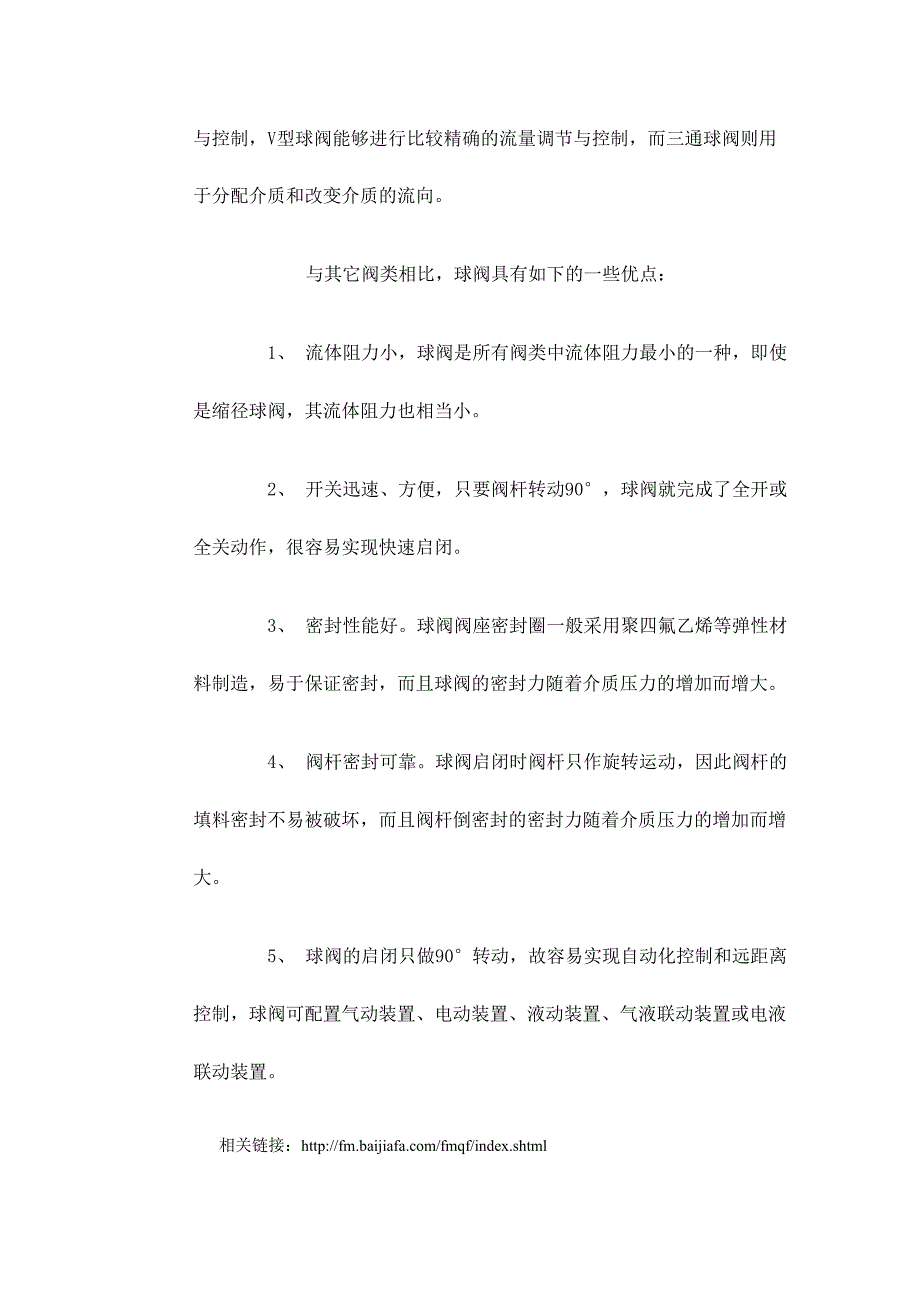 与控制，V型球阀能够进行比较精确的流量调节与控制，而三通球阀则用于分配介质和改变介质的流向。

与其它阀类相比，球阀具有如下的一些优点：

1、 流体阻力小，球阀是所有阀类中流体阻力最小的一种，即使是缩径球阀，其流体阻力也相当小。

2、 开关迅速、方便，只要阀杆转动90°，球阀就完成了全开或全关动作，很容易实现快速启闭。

3、 密封性能好。球阀阀座密封圈一般采用聚四氟乙烯等弹性材料制造，易于保证密封，而且球阀的密封力随着介质压力的增加而增大。

4、 阀杆密封可靠。球阀启闭时阀杆只作旋转运动，因此阀杆的填料密封不易被破坏，而且阀杆倒密封的密封力随着介质压力的增加而增大。

5、 球阀的启闭只做90°转动，故容易实现自动化控制和远距离控制，球阀可配置气动装置、电动装置、液动装置、气液联动装置或电液联动装置。

相关链接：http://fm.baijiafa.com/fmqf/index.shtml